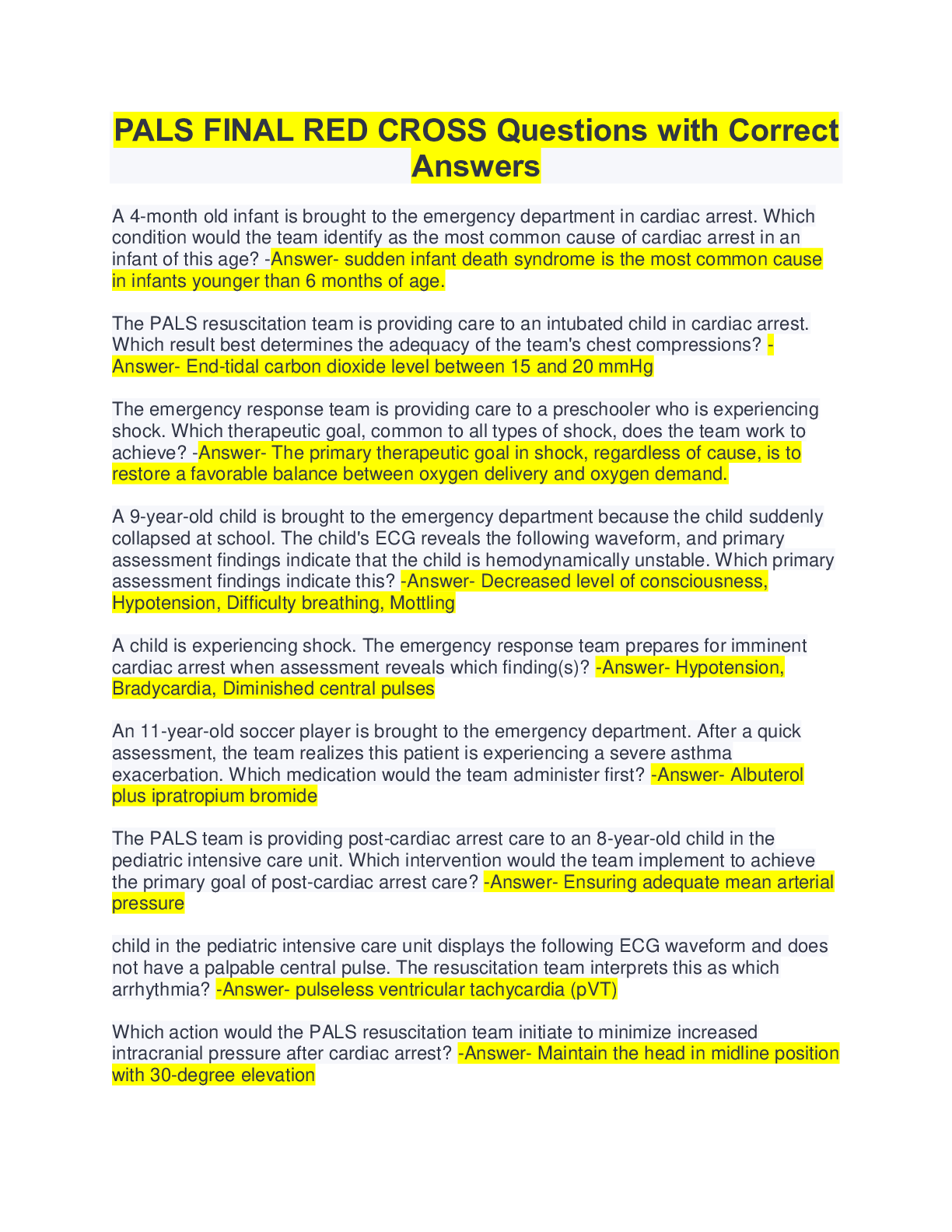 PALS FINAL RED CROSS Questions with Correct Answers

A 4-month old infant is brought to the emergency department in cardiac arrest. Which condition would the team identify as the most common cause of cardiac arrest in an infant of this age? -Answer- sudden infant death syndrome is the most common cause in infants younger than 6 months of age.

The PALS resuscitation team is providing care to an intubated child in cardiac arrest. Which result best determines the adequacy of the team's chest compressions? -Answer- End-tidal carbon dioxide level between 15 and 20 mmHg

The emergency response team is providing care to a preschooler who is experiencing shock. Which therapeutic goal, common to all types of shock, does the team work to achieve? -Answer- The primary therapeutic goal in shock, regardless of cause, is to restore a favorable balance between oxygen delivery and oxygen demand.

A 9-year-old child is brought to the emergency department because the child suddenly collapsed at school. The child's ECG reveals the following waveform, and primary assessment findings indicate that the child is hemodynamically unstable. Which primary assessment findings indicate this? -Answer- Decreased level of consciousness, Hypotension, Difficulty breathing, Mottling

A child is experiencing shock. The emergency response team prepares for imminent cardiac arrest when assessment reveals which finding(s)? -Answer- Hypotension, Bradycardia, Diminished central pulses

An 11-year-old soccer player is brought to the emergency department. After a quick assessment, the team realizes this patient is experiencing a severe asthma exacerbation. Which medication would the team administer first? -Answer- Albuterol plus ipratropium bromide

The PALS team is providing post-cardiac arrest care to an 8-year-old child in the pediatric intensive care unit. Which intervention would the team implement to achieve the primary goal of post-cardiac arrest care? -Answer- Ensuring adequate mean arterial pressure

child in the pediatric intensive care unit displays the following ECG waveform and does not have a palpable central pulse. The resuscitation team interprets this as which arrhythmia? -Answer- pulseless ventricular tachycardia (pVT)

Which action would the PALS resuscitation team initiate to minimize increased intracranial pressure after cardiac arrest? -Answer- Maintain the head in midline position with 30-degree elevation